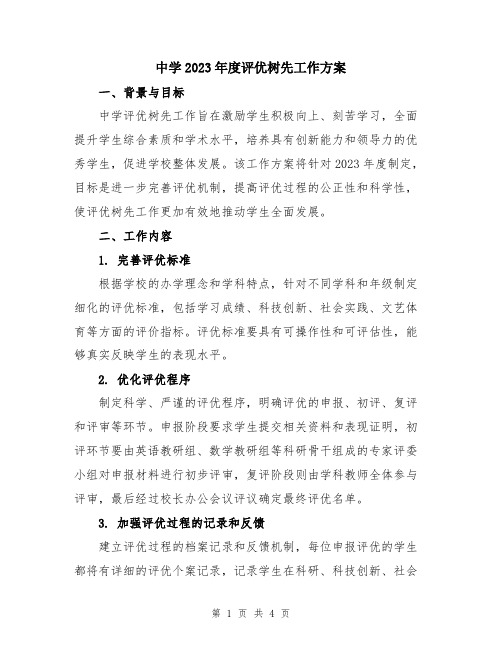 中学2023年度评优树先工作方案

一、背景与目标

中学评优树先工作旨在激励学生积极向上、刻苦学习，全面提升学生综合素质和学术水平，培养具有创新能力和领导力的优秀学生，促进学校整体发展。该工作方案将针对2023年度制定，目标是进一步完善评优机制，提高评优过程的公正性和科学性，使评优树先工作更加有效地推动学生全面发展。

二、工作内容

1. 完善评优标准

根据学校的办学理念和学科特点，针对不同学科和年级制定细化的评优标准，包括学习成绩、科技创新、社会实践、文艺体育等方面的评价指标。评优标准要具有可操作性和可评估性，能够真实反映学生的表现水平。

2. 优化评优程序

制定科学、严谨的评优程序，明确评优的申报、初评、复评和评审等环节。申报阶段要求学生提交相关资料和表现证明，初评环节要由英语教研组、数学教研组等科研骨干组成的专家评委小组对申报材料进行初步评审，复评阶段则由学科教师全体参与评审，最后经过校长办公会议评议确定最终评优名单。

3. 加强评优过程的记录和反馈

建立评优过程的档案记录和反馈机制，每位申报评优的学生都将有详细的评优个案记录，记录学生在科研、科技创新、社会

第 1 页 共 4 页